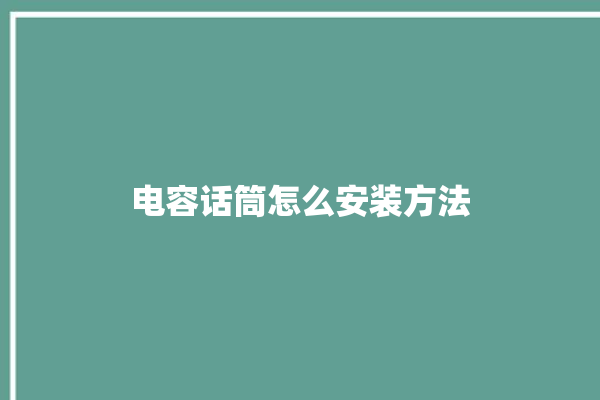 电容话筒怎么安装方法